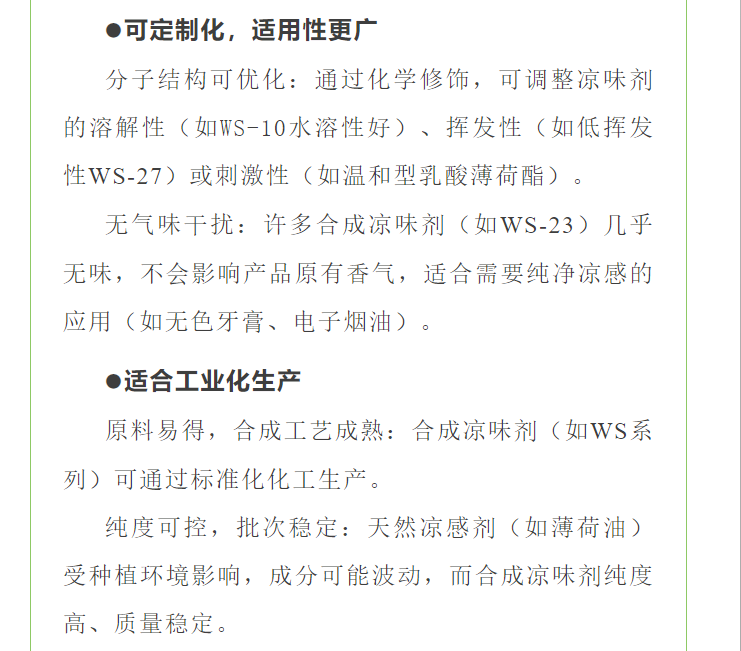 ●可定制化，适用性更广

分子结构可优化：通过化学修饰，可调整凉味剂的溶解性（如WS-10水溶性好）、挥发性（如低挥发性WS-27）或刺激性（如温和型乳酸薄荷酯）。

无气味干扰：许多合成凉味剂（如WS-23）几乎无味，不会影响产品原有香气，适合需要纯净凉感的应用（如无色牙膏、电子烟油）。

●适合工业化生产

原料易得，合成工艺成熟：合成凉味剂（如WS系列）可通过标准化化工生产。

纯度可控，批次稳定：天然凉感剂（如薄荷油）受种植环境影响，成分可能波动，而合成凉味剂纯度高、质量稳定。